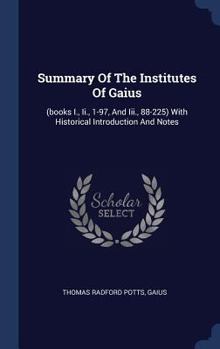 Summary Of The Institutes Of Gaius

(books I., Ii., 1-97, And Iii., 88-225) With Historical Introduction And Notes

Scholar SELECT

THOMAS RADFORD POTTS, GAIUS